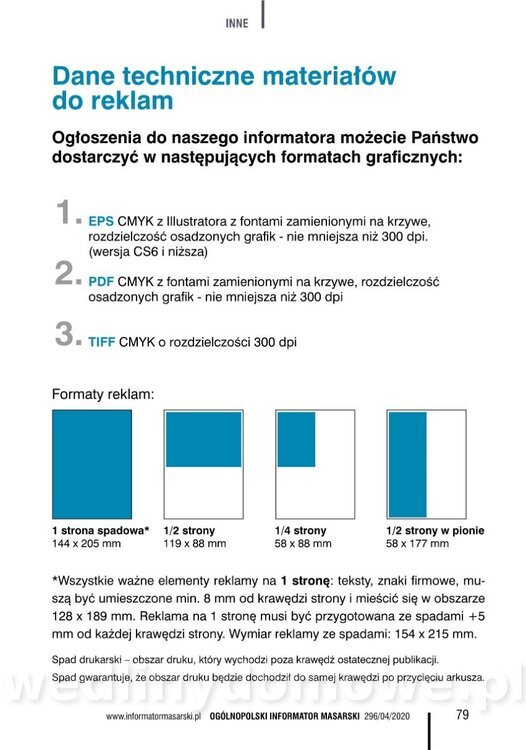 INNE

Dane techniczne materiałów do reklam

Ogłoszenia do naszego informatora możecie Państwo dostarczyć w następujących formatach graficznych:

1. EPS CMYK z Illustratora z fontami zamienionymi na krzywe, rozdzielczość osadzonych grafik - nie mniejsza niż 300 dpi. (wersja CS6 i niższa)

2. PDF CMYK z fontami zamienionymi na krzywe, rozdzielczość osadzonych grafik - nie mniejsza niż 300 dpi

3. TIFF CMYK o rozdzielczości 300 dpi

Formaty reklam:

1 strona spadowa*
144 x 205 mm

1/2 strony
119 x 88 mm

1/4 strony
58 x 88 mm

1/2 strony w pionie
58 x 177 mm

*Wszystkie ważne elementy reklamy na 1 stronę: teksty, znaki firmowe, muszą być umieszczone min. 8 mm od krawędzi strony i mieścić się w obszarze 128 x 189 mm. Reklama na 1 stronę musi być przygotowana ze spadami +5 mm od każdej krawędzi strony. Wymiar reklamy ze spadami: 154 x 215 mm.

Spad drukarski – obszar druku, który wychodzi poza krawędź ostatecznej publikacji.
Spad gwarantuje, że obszar druku będzie dochodził do samej krawędzi po przycięciu arkusza.

wedlinydomowe.pl

www.informatormasarski.pl OGÓLNOPOLSKI INFORMATOR MASARSKI 296/04/2020 79